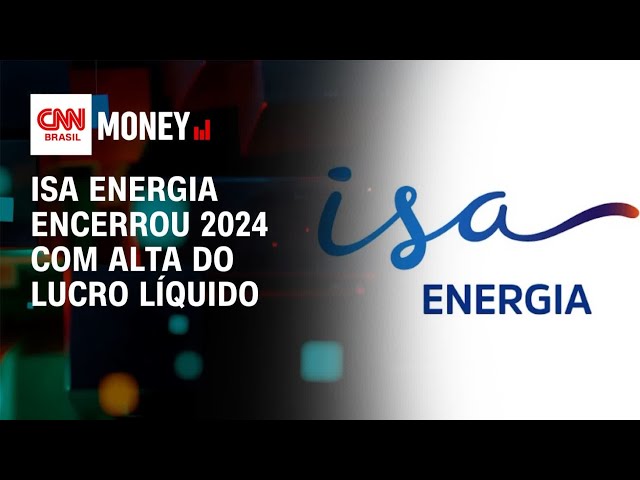 CNN BRASIL MONEY

ISA ENERGIA ENCERROU 2024 COM ALTA DO LUCRO LÍQUIDO

isa
ENERGIA